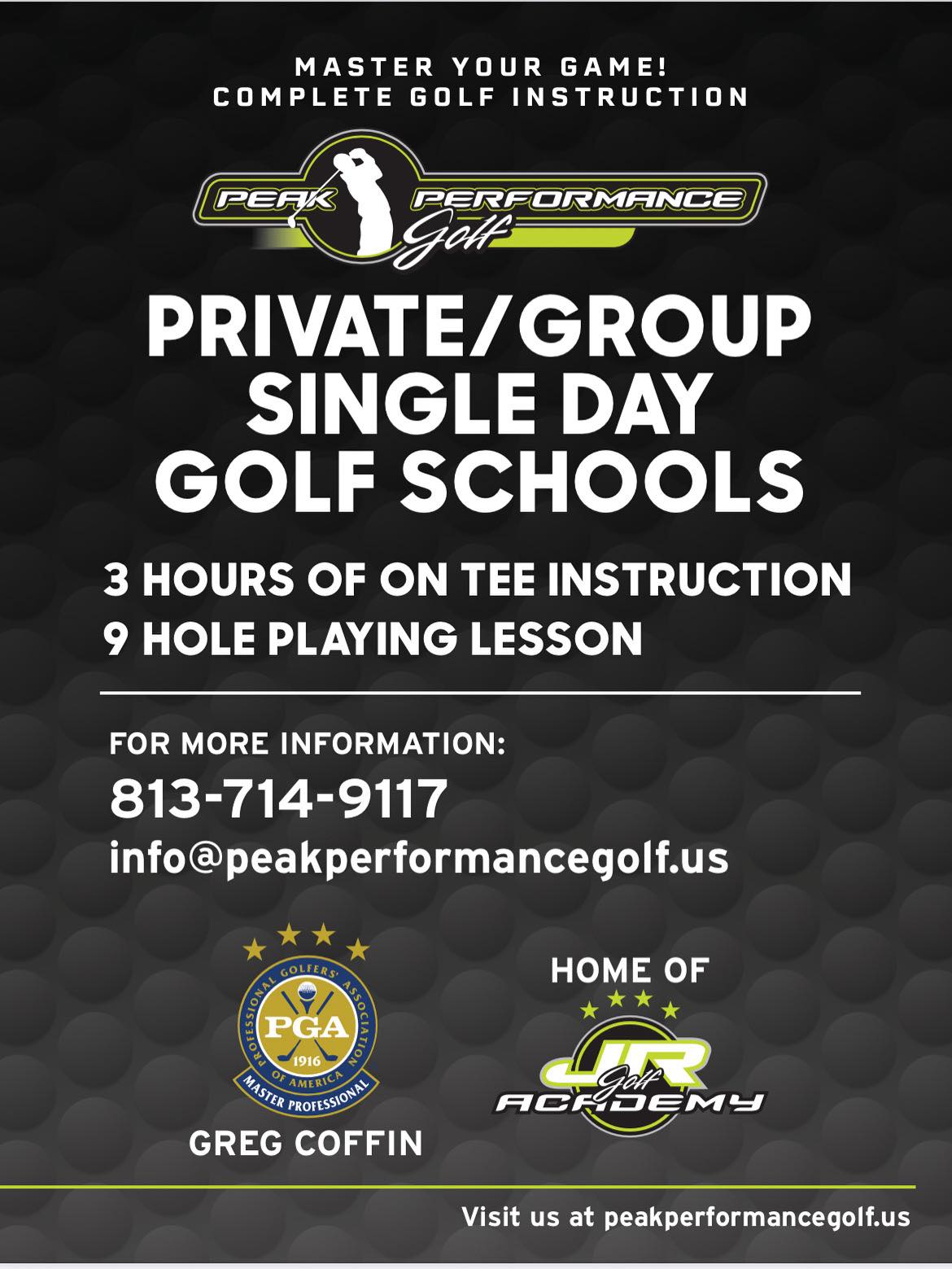 MASTER YOUR GAME!
COMPLETE GOLF INSTRUCTION

PEAK PERFORMANCE Golf

PRIVATE/GROUP SINGLE DAY GOLF SCHOOLS

3 HOURS OF ON TEE INSTRUCTION
9 HOLE PLAYING LESSON

FOR MORE INFORMATION:
813-714-9117
info@peakperformancegolf.us

PROFESSIONAL GOLFERS' ASSOCIATION OF AMERICA PGA 1916 MASTER PROFESSIONAL
GREG COFFIN

HOME OF
JR Golf ACADEMY

Visit us at peakperformancegolf.us